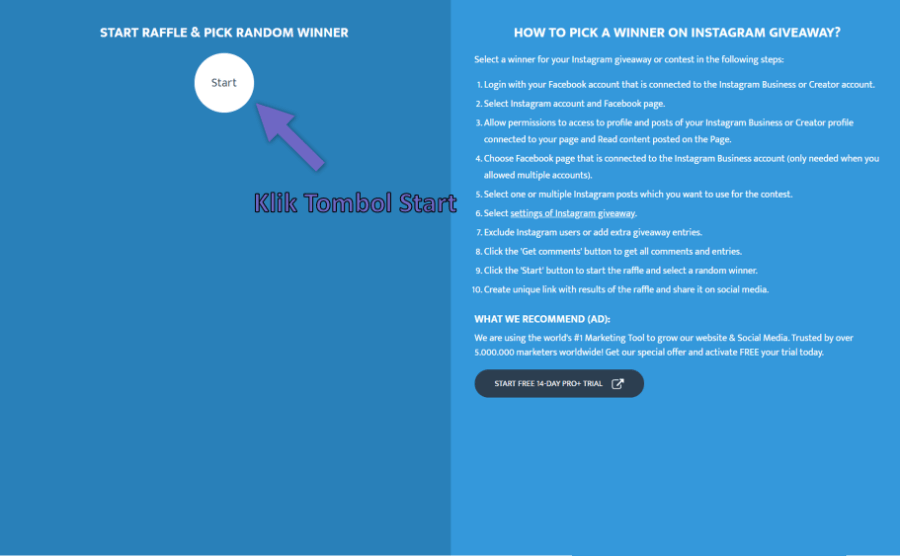 START RAFFLE & PICK RANDOM WINNER

Start

Klik Tombol Start

HOW TO PICK A WINNER ON INSTAGRAM GIVEAWAY?

Select a winner for your Instagram giveaway or contest in the following steps:

1. Login with your Facebook account that is connected to the Instagram Business or Creator account.
2. Select Instagram account and Facebook page.
3. Allow permissions to access to profile and posts of your Instagram Business or Creator profile connected to your page and Read content posted on the Page.
4. Choose Facebook page that is connected to the Instagram Business account (only needed when you allowed multiple accounts).
5. Select one or multiple Instagram posts which you want to use for the contest.
6. Select settings of Instagram giveaway.
7. Exclude Instagram users or add extra giveaway entries.
8. Click the 'Get comments' button to get all comments and entries.
9. Click the 'Start' button to start the raffle and select a random winner.
10. Create unique link with results of the raffle and share it on social media.

WHAT WE RECOMMEND (AD):

We are using the world's #1 Marketing Tool to grow our website & Social Media. Trusted by over 5.000.000 marketers worldwide! Get our special offer and activate FREE your trial today.

START FREE 14-DAY PRO+ TRIAL